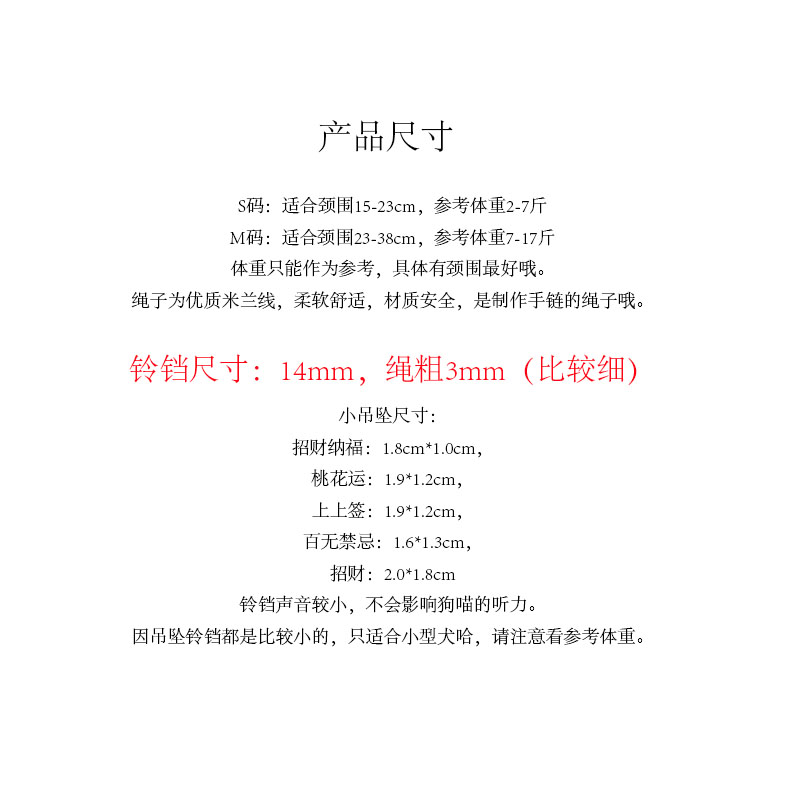 产品尺寸

S码：适合颈围15-23cm，参考体重2-7斤
M码：适合颈围23-38cm，参考体重7-17斤
体重只能作为参考，具体有颈围最好哦。
绳子为优质米兰线，柔软舒适，材质安全，是制作手链的绳子哦。

铃铛尺寸：14mm，绳粗3mm（比较细）

小吊坠尺寸：
招财纳福：1.8cm*1.0cm，
桃花运：1.9*1.2cm，
上上签：1.9*1.2cm，
百无禁忌：1.6*1.3cm，
招财：2.0*1.8cm
铃铛声音较小，不会影响狗喵的听力。
因吊坠铃铛都是比较小的，只适合小型犬哈，请注意看参考体重。